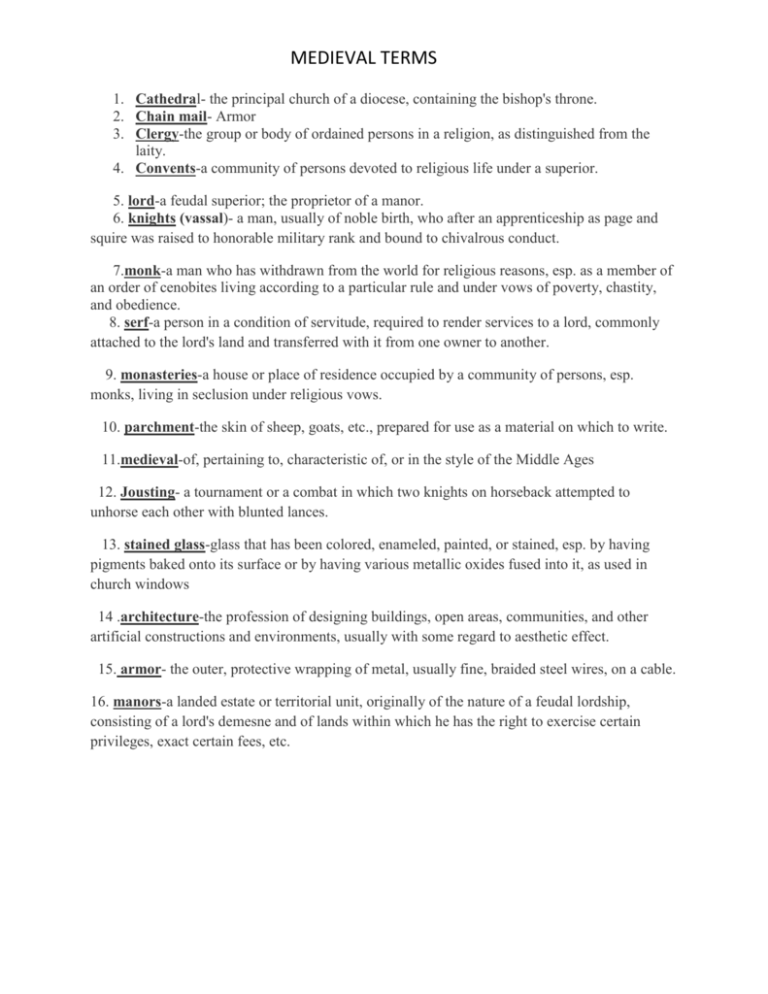 MEDIEVAL TERMS

1. Cathedral- the principal church of a diocese, containing the bishop's throne.
2. Chain mail- Armor
3. Clergy-the group or body of ordained persons in a religion, as distinguished from the laity.
4. Convents-a community of persons devoted to religious life under a superior.

5. lord-a feudal superior; the proprietor of a manor.
6. knights (vassal)- a man, usually of noble birth, who after an apprenticeship as page and squire was raised to honorable military rank and bound to chivalrous conduct.

7.monk-a man who has withdrawn from the world for religious reasons, esp. as a member of an order of cenobites living according to a particular rule and under vows of poverty, chastity, and obedience.
8. serf-a person in a condition of servitude, required to render services to a lord, commonly attached to the lord's land and transferred with it from one owner to another.

9. monasteries-a house or place of residence occupied by a community of persons, esp. monks, living in seclusion under religious vows.

10. parchment-the skin of sheep, goats, etc., prepared for use as a material on which to write.

11.medieval-of, pertaining to, characteristic of, or in the style of the Middle Ages

12. Jousting- a tournament or a combat in which two knights on horseback attempted to unhorse each other with blunted lances.

13. stained glass-glass that has been colored, enameled, painted, or stained, esp. by having pigments baked onto its surface or by having various metallic oxides fused into it, as used in church windows

14 .architecture-the profession of designing buildings, open areas, communities, and other artificial constructions and environments, usually with some regard to aesthetic effect.

15. armor- the outer, protective wrapping of metal, usually fine, braided steel wires, on a cable.

16. manors-a landed estate or territorial unit, originally of the nature of a feudal lordship, consisting of a lord's demesne and of lands within which he has the right to exercise certain privileges, exact certain fees, etc.